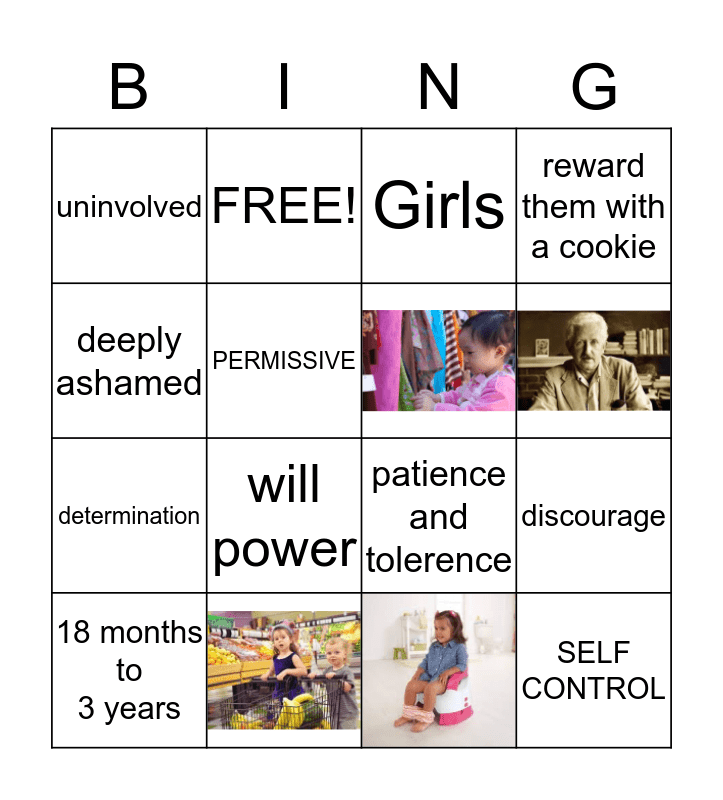 | B | I | N | G |
|---|---|---|---|
| uninvolved | FREE! | Girls | reward them with a cookie |
| deeply ashamed | PERMISSIVE | | |
| determination | will power | patience and tolerence | discourage |
| 18 months to 3 years | | | SELF CONTROL |